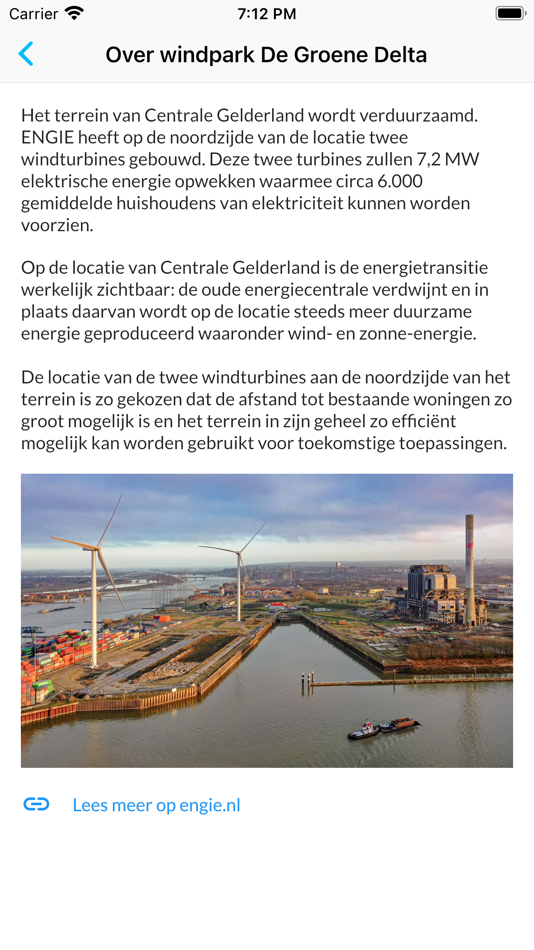 Carrier 7:12 PM

Over windpark De Groene Delta

Het terrein van Centrale Gelderland wordt verduurzaamd. ENGIE heeft op de noordzijde van de locatie twee windturbines gebouwd. Deze twee turbines zullen 7,2 MW elektrische energie opwekken waarmee circa 6.000 gemiddelde huishoudens van elektriciteit kunnen worden voorzien.

Op de locatie van Centrale Gelderland is de energietransitie werkelijk zichtbaar: de oude energiecentrale verdwijnt en in plaats daarvan wordt op de locatie steeds meer duurzame energie geproduceerd waaronder wind- en zonne-energie.

De locatie van de twee windturbines aan de noordzijde van het terrein is zo gekozen dat de afstand tot bestaande woningen zo groot mogelijk is en het terrein in zijn geheel zo efficiënt mogelijk kan worden gebruikt voor toekomstige toepassingen.

Lees meer op engie.nl